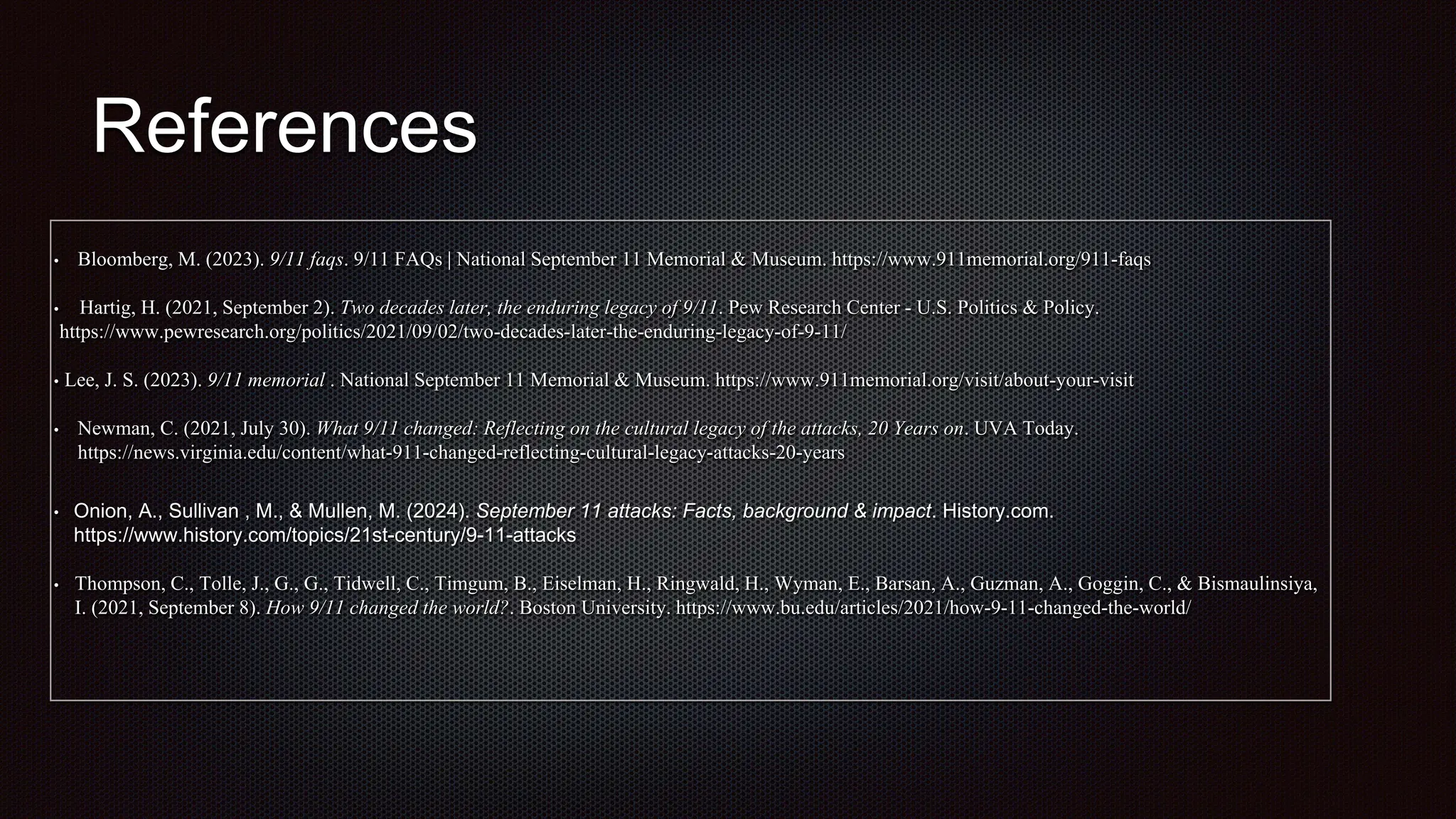 References

• Bloomberg, M. (2023). 9/11 faqs. 9/11 FAQs | National September 11 Memorial & Museum. https://www.911memorial.org/911-faqs

• Hartig, H. (2021, September 2). Two decades later, the enduring legacy of 9/11. Pew Research Center - U.S. Politics & Policy. https://www.pewresearch.org/politics/2021/09/02/two-decades-later-the-enduring-legacy-of-9-11/

• Lee, J. S. (2023). 9/11 memorial . National September 11 Memorial & Museum. https://www.911memorial.org/visit/about-your-visit

• Newman, C. (2021, July 30). What 9/11 changed: Reflecting on the cultural legacy of the attacks, 20 Years on. UVA Today. https://news.virginia.edu/content/what-911-changed-reflecting-cultural-legacy-attacks-20-years

• Onion, A., Sullivan , M., & Mullen, M. (2024). September 11 attacks: Facts, background & impact. History.com. https://www.history.com/topics/21st-century/9-11-attacks

• Thompson, C., Tolle, J., G., G., Tidwell, C., Timgum, B., Eiselman, H., Ringwald, H., Wyman, E., Barsan, A., Guzman, A., Goggin, C., & Bismaulinsiya, I. (2021, September 8). How 9/11 changed the world?. Boston University. https://www.bu.edu/articles/2021/how-9-11-changed-the-world/